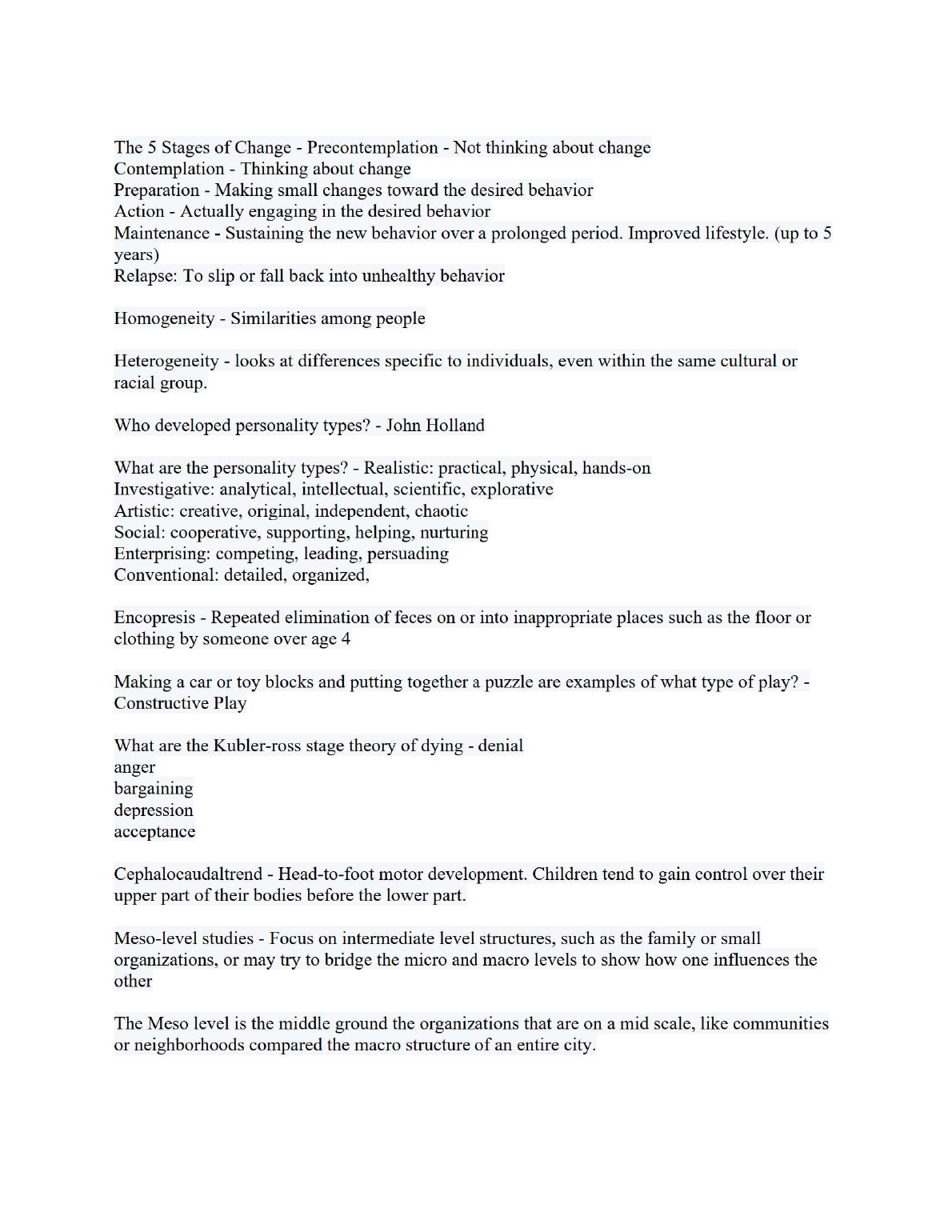 The 5 Stages of Change - Precontemplation - Not thinking about change
Contemplation - Thinking about change
Preparation - Making small changes toward the desired behavior
Action - Actually engaging in the desired behavior
Maintenance - Sustaining the new behavior over a prolonged period. Improved lifestyle. (up to 5 years)
Relapse: To slip or fall back into unhealthy behavior

Homogeneity - Similarities among people

Heterogeneity - looks at differences specific to individuals, even within the same cultural or racial group.

Who developed personality types? - John Holland

What are the personality types? - Realistic: practical, physical, hands-on
Investigative: analytical, intellectual, scientific, explorative
Artistic: creative, original, independent, chaotic
Social: cooperative, supporting, helping, nurturing
Enterprising: competing, leading, persuading
Conventional: detailed, organized,

Encopresis - Repeated elimination of feces on or into inappropriate places such as the floor or clothing by someone over age 4

Making a car or toy blocks and putting together a puzzle are examples of what type of play? - Constructive Play

What are the Kubler-ross stage theory of dying - denial
anger
bargaining
depression
acceptance

Cephalocaudaltrend - Head-to-foot motor development. Children tend to gain control over their upper part of their bodies before the lower part.

Meso-level studies - Focus on intermediate level structures, such as the family or small organizations, or may try to bridge the micro and macro levels to show how one influences the other

The Meso level is the middle ground the organizations that are on a mid scale, like communities or neighborhoods compared the macro structure of an entire city.